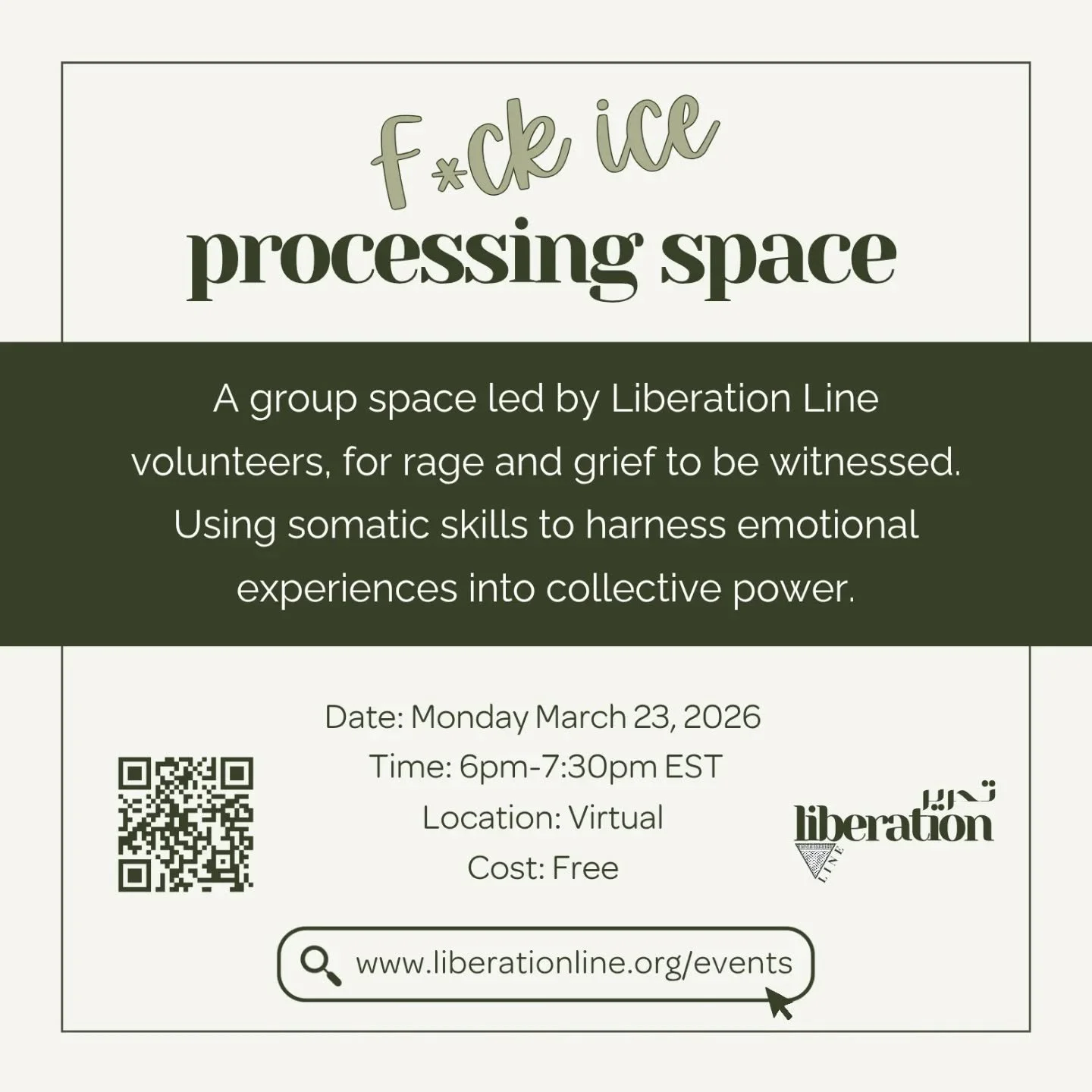 F*ck ice
processing space

A group space led by Liberation Line volunteers, for rage and grief to be witnessed. Using somatic skills to harness emotional experiences into collective power.

Date: Monday March 23, 2026
Time: 6pm-7:30pm EST
Location: Virtual
Cost: Free

تحرير
liberation
LINE

www.liberationline.org/events